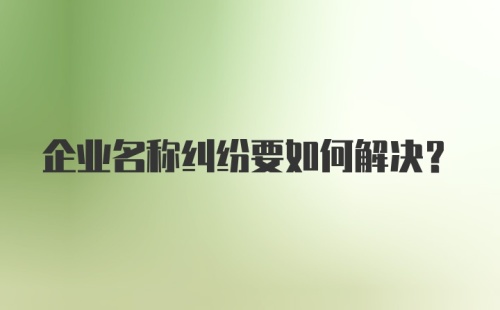 企业名称纠纷要如何解决？